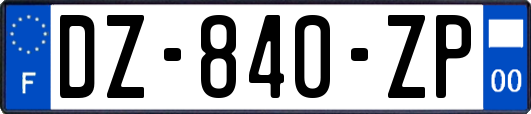 F
DZ-840-ZP
00